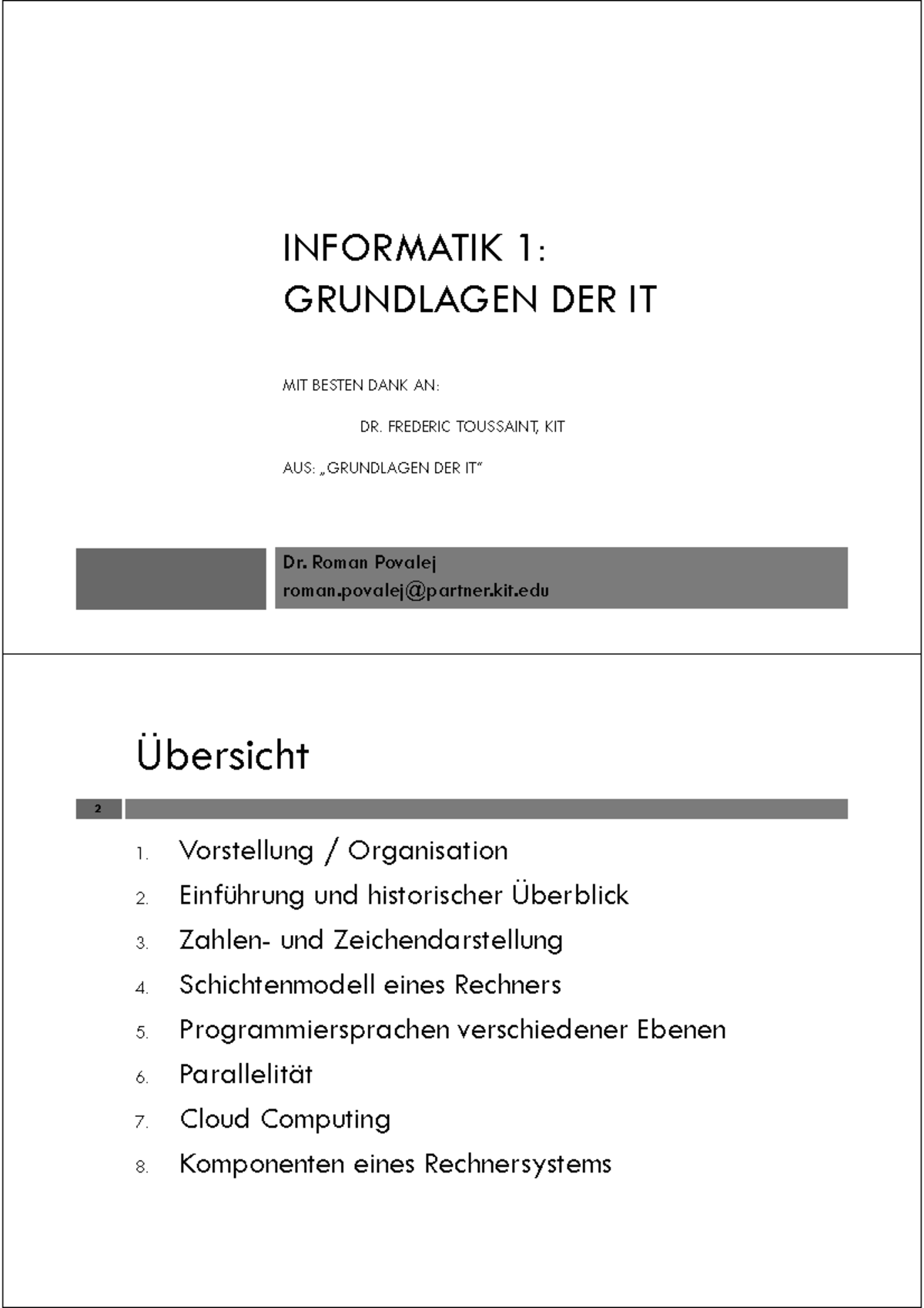 INFORMATIK 1:
GRUNDLAGEN DER IT

MIT BESTEN DANK AN:

DR. FREDERIC TOUSSAINT, KIT

AUS: „GRUNDLAGEN DER IT“

Dr. Roman Povalej
roman.povalej@partner.kit.edu

Übersicht

2

1. Vorstellung / Organisation
2. Einführung und historischer Überblick
3. Zahlen- und Zeichendarstellung
4. Schichtenmodell eines Rechners
5. Programmiersprachen verschiedener Ebenen
6. Parallelität
7. Cloud Computing
8. Komponenten eines Rechnersystems